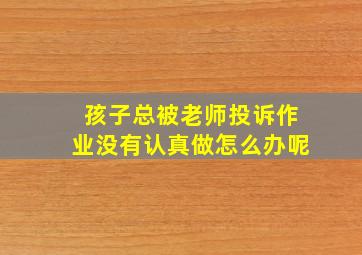 孩子总被老师投诉作业没有认真做怎么办呢